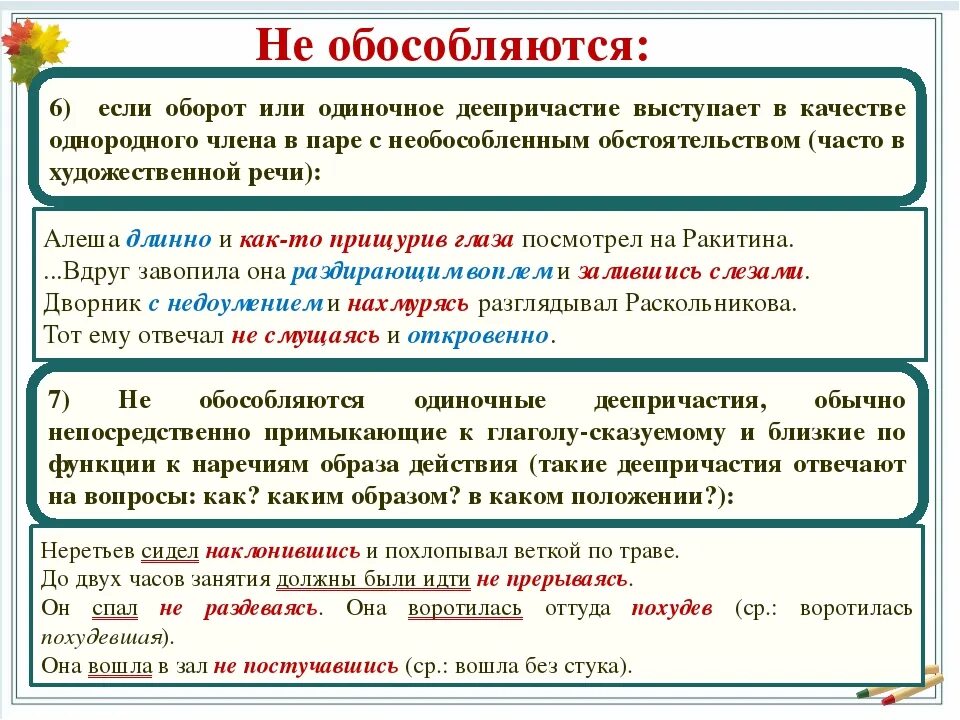 Не обособляются:

6) если оборот или одиночное деепричастие выступает в качестве однородного члена в паре с необособленным обстоятельством (часто в художественной речи):

Алеша длинно и как-то прищурив глаза посмотрел на Ракитина.
...Вдруг завопила она раздирающим воплем и залившись слезами.
Дворник с недоумением и нахмурясь разглядывал Раскольникова.
Тот ему отвечал не смущаясь и откровенно.

7) Не обособляются одиночные деепричастия, обычно непосредственно примыкающие к глаголу-сказуемому и близкие по функции к наречиям образа действия (такие деепричастия отвечают на вопросы: как? каким образом? в каком положении?):

Неретьев сидел наклонившись и похлопывал веткой по траве.
До двух часов занятия должны были идти не прерываясь.
Он спал не раздеваясь. Она воротилась оттуда похудев (ср.: воротилась похудевшая).
Она вошла в зал не постучавшись (ср.: вошла без стука).